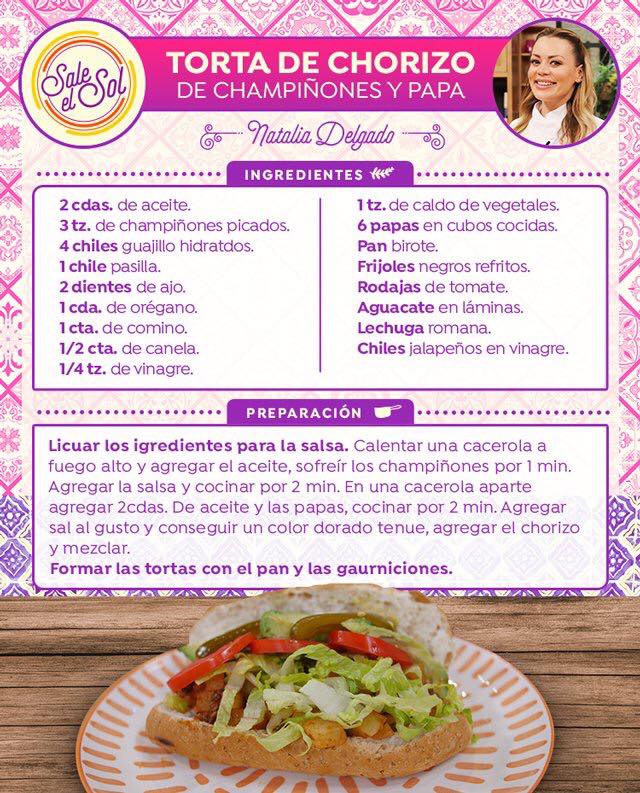 Sale el Sol

TORTA DE CHORIZO
DE CHAMPIÑONES Y PAPA

Natalia Delgado

INGREDIENTES

2 cdas. de aceite.
3 tz. de champiñones picados.
4 chiles guajillo hidratdos.
1 chile pasilla.
2 dientes de ajo.
1 cda. de orégano.
1 cta. de comino.
1/2 cta. de canela.
1/4 tz. de vinagre.

1 tz. de caldo de vegetales.
6 papas en cubos cocidas.
Pan birote.
Frijoles negros refritos.
Rodajas de tomate.
Aguacate en láminas.
Lechuga romana.
Chiles jalapeños en vinagre.

PREPARACIÓN

Licuar los igredientes para la salsa. Calentar una cacerola a fuego alto y agregar el aceite, sofreír los champiñones por 1 min. Agregar la salsa y cocinar por 2 min. En una cacerola aparte agregar 2cdas. De aceite y las papas, cocinar por 2 min. Agregar sal al gusto y conseguir un color dorado tenue, agregar el chorizo y mezclar.
Formar las tortas con el pan y las gaurniciones.